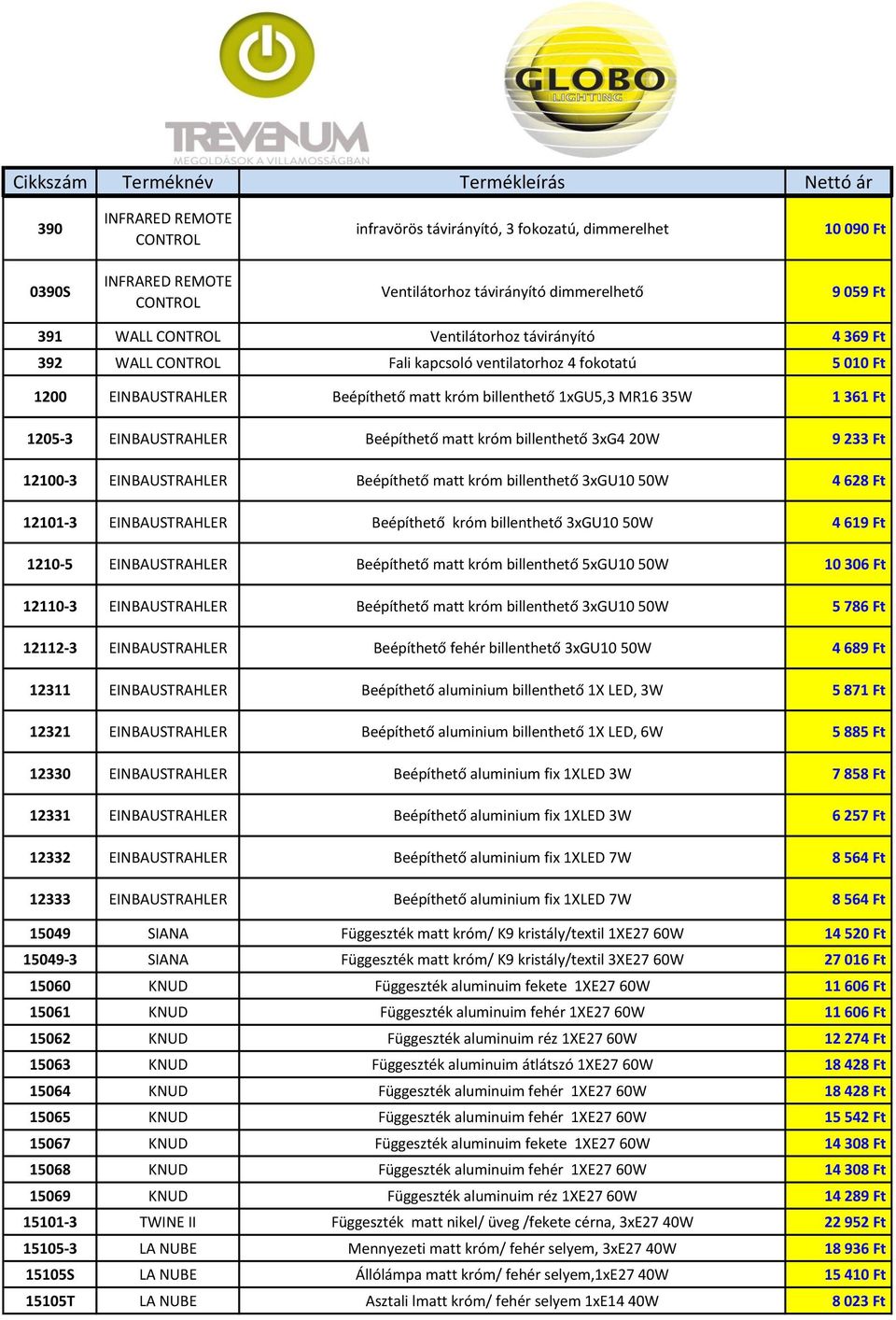 TREVENUM
MEGOLDÁSOK A VILLAMOSSÁGBAN

GLOBO
LIGHTING

| Cikkszám | Terméknév | Termékleírás | Nettó ár |
|---|---|---|---|
| 390 | INFRARED REMOTE CONTROL | infravörös távirányító, 3 fokozatú, dimmerelhet | 10 090 Ft |
| 0390S | INFRARED REMOTE CONTROL | Ventilátorhoz távirányító dimmerelhető | 9 059 Ft |
| 391 | WALL CONTROL | Ventilátorhoz távirányító | 4 369 Ft |
| 392 | WALL CONTROL | Fali kapcsoló ventilatorhoz 4 fokotatú | 5 010 Ft |
| 1200 | EINBAUSTRAHLER | Beépíthető matt króm billenthető 1xGU5,3 MR16 35W | 1 361 Ft |
| 1205-3 | EINBAUSTRAHLER | Beépíthető matt króm billenthető 3xG4 20W | 9 233 Ft |
| 12100-3 | EINBAUSTRAHLER | Beépíthető matt króm billenthető 3xGU10 50W | 4 628 Ft |
| 12101-3 | EINBAUSTRAHLER | Beépíthető króm billenthető 3xGU10 50W | 4 619 Ft |
| 1210-5 | EINBAUSTRAHLER | Beépíthető matt króm billenthető 5xGU10 50W | 10 306 Ft |
| 12110-3 | EINBAUSTRAHLER | Beépíthető matt króm billenthető 3xGU10 50W | 5 786 Ft |
| 12112-3 | EINBAUSTRAHLER | Beépíthető fehér billenthető 3xGU10 50W | 4 689 Ft |
| 12311 | EINBAUSTRAHLER | Beépíthető aluminium billenthető 1X LED, 3W | 5 871 Ft |
| 12321 | EINBAUSTRAHLER | Beépíthető aluminium billenthető 1X LED, 6W | 5 885 Ft |
| 12330 | EINBAUSTRAHLER | Beépíthető aluminium fix 1XLED 3W | 7 858 Ft |
| 12331 | EINBAUSTRAHLER | Beépíthető aluminium fix 1XLED 3W | 6 257 Ft |
| 12332 | EINBAUSTRAHLER | Beépíthető aluminium fix 1XLED 7W | 8 564 Ft |
| 12333 | EINBAUSTRAHLER | Beépíthető aluminium fix 1XLED 7W | 8 564 Ft |
| 15049 | SIANA | Függeszték matt króm/ K9 kristály/textil 1XE27 60W | 14 520 Ft |
| 15049-3 | SIANA | Függeszték matt króm/ K9 kristály/textil 3XE27 60W | 27 016 Ft |
| 15060 | KNUD | Függeszték aluminuim fekete 1XE27 60W | 11 606 Ft |
| 15061 | KNUD | Függeszték aluminuim fehér 1XE27 60W | 11 606 Ft |
| 15062 | KNUD | Függeszték aluminuim réz 1XE27 60W | 12 274 Ft |
| 15063 | KNUD | Függeszték aluminuim átlátszó 1XE27 60W | 18 428 Ft |
| 15064 | KNUD | Függeszték aluminuim fehér 1XE27 60W | 18 428 Ft |
| 15065 | KNUD | Függeszték aluminuim fehér 1XE27 60W | 15 542 Ft |
| 15067 | KNUD | Függeszték aluminuim fekete 1XE27 60W | 14 308 Ft |
| 15068 | KNUD | Függeszték aluminuim fehér 1XE27 60W | 14 308 Ft |
| 15069 | KNUD | Függeszték aluminuim réz 1XE27 60W | 14 289 Ft |
| 15101-3 | TWINE II | Függeszték matt nikel/ üveg /fekete cérna, 3xE27 40W | 22 952 Ft |
| 15105-3 | LA NUBE | Mennyezeti matt króm/ fehér selyem, 3xE27 40W | 18 936 Ft |
| 15105S | LA NUBE | Állólámpa matt króm/ fehér selyem,1xE27 40W | 15 410 Ft |
| 15105T | LA NUBE | Asztali lmatt króm/ fehér selyem 1xE14 40W | 8 023 Ft |